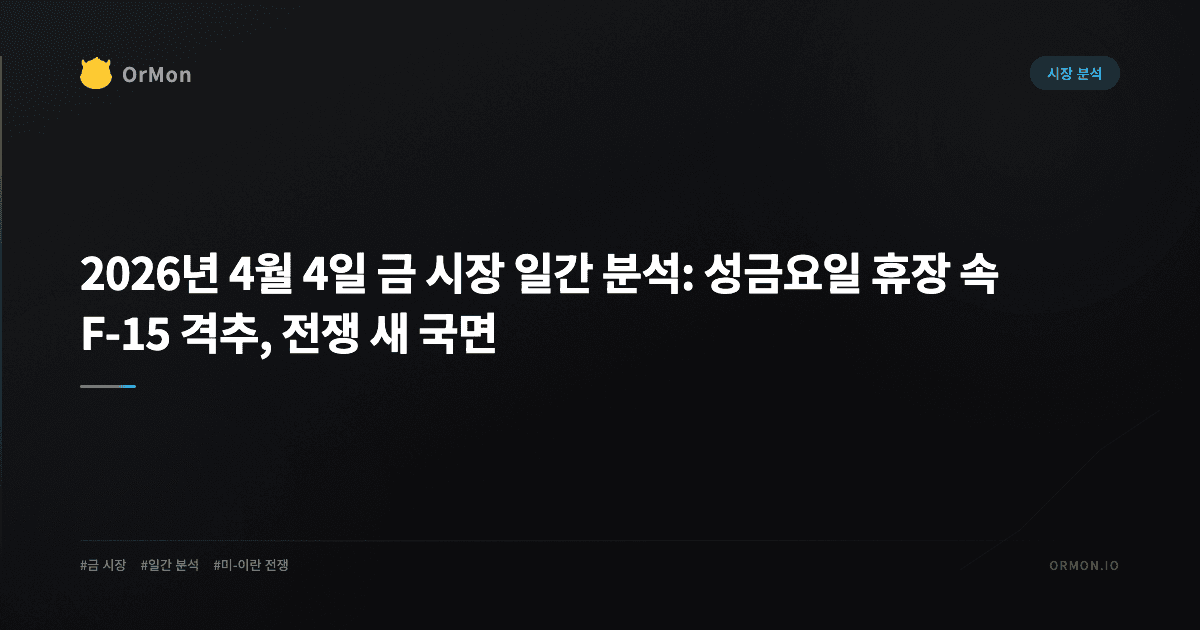 OrMon

시장 분석

2026년 4월 4일 금 시장 일간 분석: 성금요일 휴장 속 F-15 격추, 전쟁 새 국면

#금 시장 #일간 분석 #미-이란 전쟁

ORMON.IO